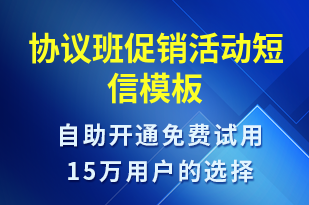 协议班促销活动短信模板

自助开通免费试用
15万用户的选择